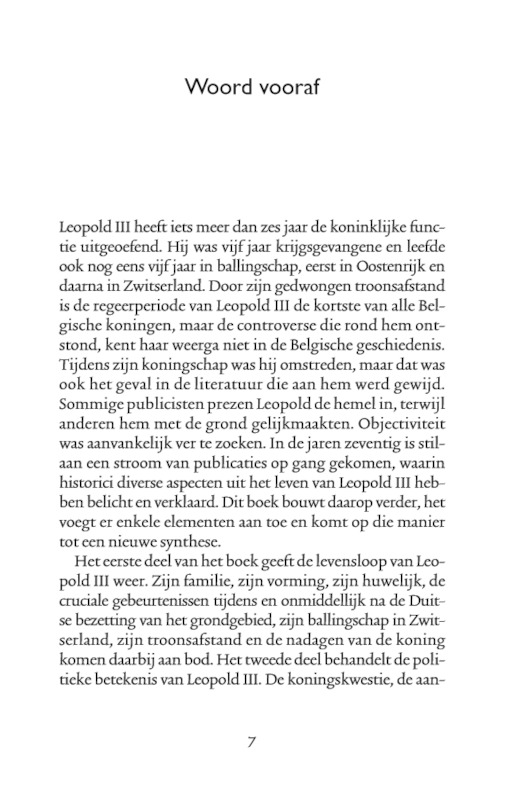 Woord vooraf

Leopold III heeft iets meer dan zes jaar de koninklijke functie uitgeoefend. Hij was vijf jaar krijgsgevangene en leefde ook nog eens vijf jaar in ballingschap, eerst in Oostenrijk en daarna in Zwitserland. Door zijn gedwongen troonsafstand is de regeerperiode van Leopold III de kortste van alle Belgische koningen, maar de controverse die rond hem ontstond, kent haar weerga niet in de Belgische geschiedenis. Tijdens zijn koningschap was hij omstreden, maar dat was ook het geval in de literatuur die aan hem werd gewijd. Sommige publicisten prezen Leopold de hemel in, terwijl anderen hem met de grond gelijkmaakten. Objectiviteit was aanvankelijk ver te zoeken. In de jaren zeventig is stilaan een stroom van publicaties op gang gekomen, waarin historici diverse aspecten uit het leven van Leopold III hebben belicht en verklaard. Dit boek bouwt daarop verder, het voegt er enkele elementen aan toe en komt op die manier tot een nieuwe synthese.

Het eerste deel van het boek geeft de levensloop van Leopold III weer. Zijn familie, zijn vorming, zijn huwelijk, de cruciale gebeurtenissen tijdens en onmiddellijk na de Duitse bezetting van het grondgebied, zijn ballingschap in Zwitserland, zijn troonsafstand en de nadagen van de koning komen daarbij aan bod. Het tweede deel behandelt de politieke betekenis van Leopold III. De koningskwestie, de aan-

7